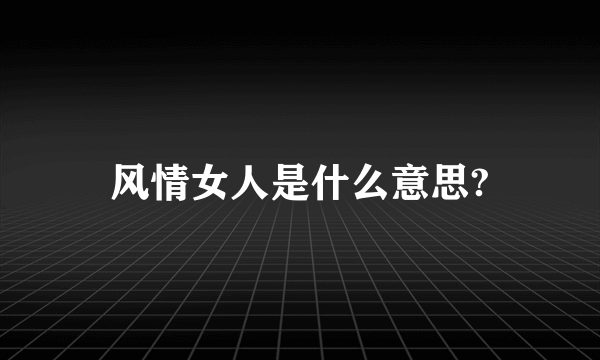 风情女人是什么意思?